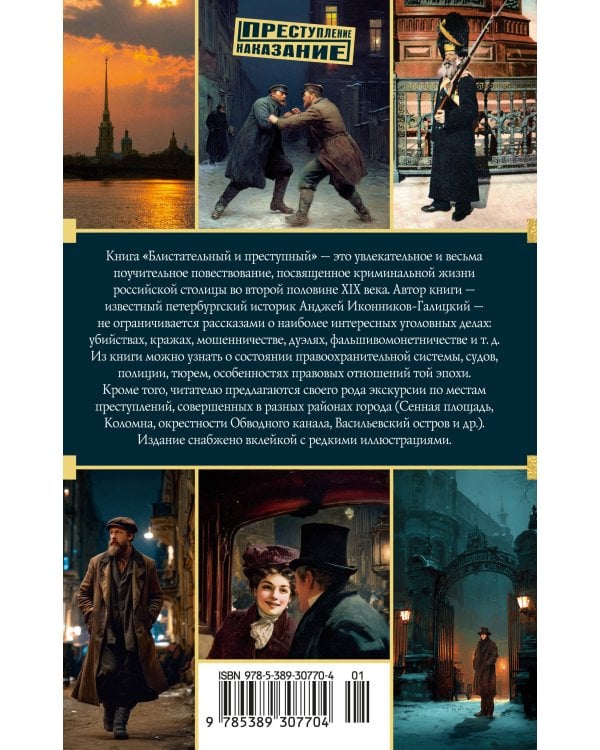 ПРЕСТУПЛЕНИЕ НАКАЗАНИЕ

Книга «Блистательный и преступный» — это увлекательное и весьма поучительное повествование, посвященное криминальной жизни российской столицы во второй половине XIX века. Автор книги — известный петербургский историк Анджей Иконников-Галицкий — не ограничивается рассказами о наиболее интересных уголовных делах: убийствах, кражах, мошенничестве, дуэлях, фальшивомонетничестве и т. д. Из книги можно узнать о состоянии правоохранительной системы, судов, полиции, тюрем, особенностях правовых отношений той эпохи. Кроме того, читателю предлагаются своего рода экскурсии по местам преступлений, совершенных в разных районах города (Сенная площадь, Коломна, окрестности Обводного канала, Васильевский остров и др.). Издание снабжено вклейкой с редкими иллюстрациями.

ISBN 978-5-389-30770-4 01

9 785389 307704